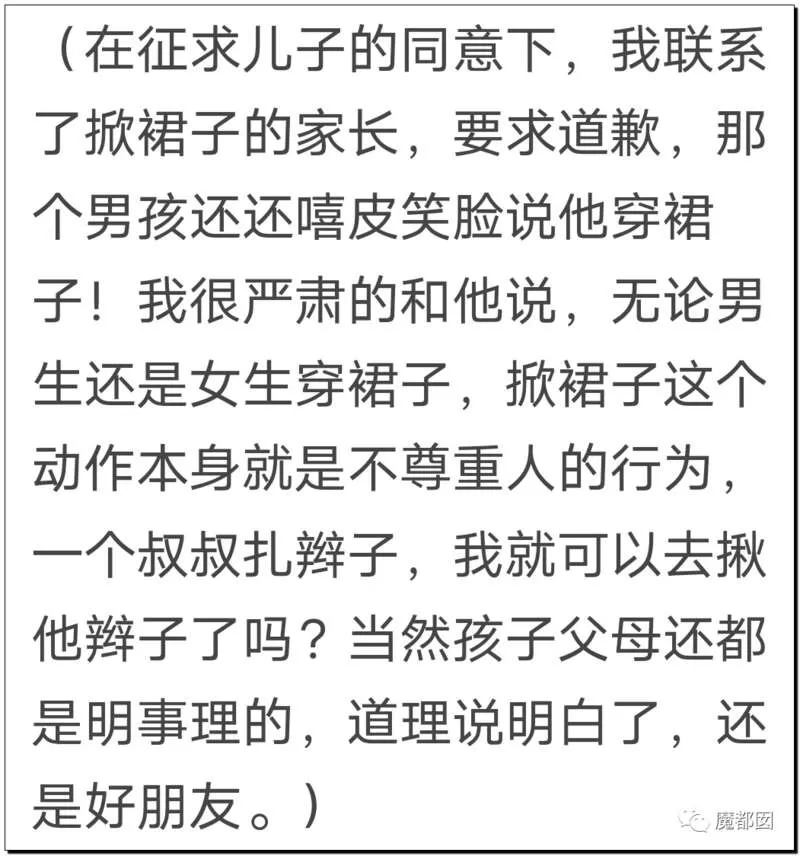 （在征求儿子的同意下，我联系了掀裙子的家长，要求道歉，那个男孩还还嘻皮笑脸说他穿裙子！我很严肃的和他说，无论男生还是女生穿裙子，掀裙子这个动作本身就是不尊重人的行为，一个叔叔扎辫子，我就可以去揪他辫子了吗？当然孩子父母还都是明事理的，道理说明白了，还是好朋友。）

魔都囡